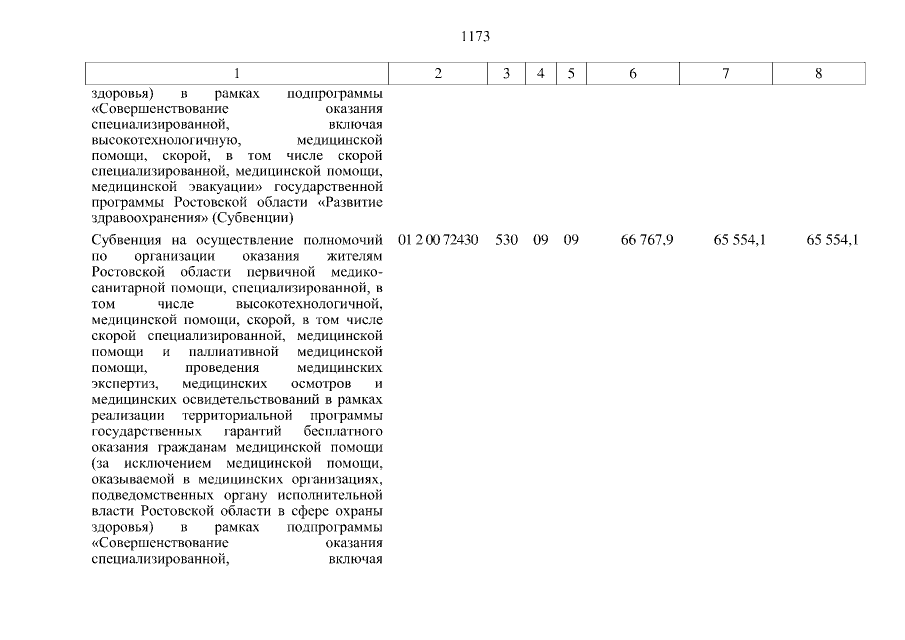 1173

| 1 | 2 | 3 | 4 | 5 | 6 | 7 | 8 |
|---|---|---|---|---|---|---|---|
| здоровья) в рамках подпрограммы «Совершенствование оказания специализированной, включая высокотехнологичную, медицинской помощи, скорой, в том числе скорой специализированной, медицинской помощи, медицинской эвакуации» государственной программы Ростовской области «Развитие здравоохранения» (Субвенции) | | | | | | | |
| Субвенция на осуществление полномочий по организации оказания жителям Ростовской области первичной медико-санитарной помощи, специализированной, в том числе высокотехнологичной, медицинской помощи, скорой, в том числе скорой специализированной, медицинской помощи и паллиативной медицинской помощи, проведения медицинских экспертиз, медицинских осмотров и медицинских освидетельствований в рамках реализации территориальной программы государственных гарантий бесплатного оказания гражданам медицинской помощи (за исключением медицинской помощи, оказываемой в медицинских организациях, подведомственных органу исполнительной власти Ростовской области в сфере охраны здоровья) в рамках подпрограммы «Совершенствование оказания специализированной, включая | 01 2 00 72430 | 530 | 09 | 09 | 66 767,9 | 65 554,1 | 65 554,1 |